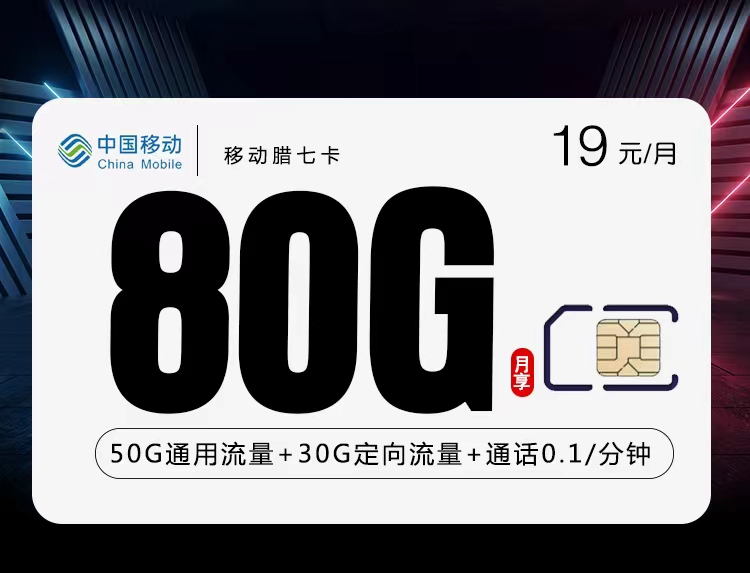 中国移动
China Mobile

移动腊七卡

19 元/月

80G

月享

50G通用流量+30G定向流量+通话0.1/分钟